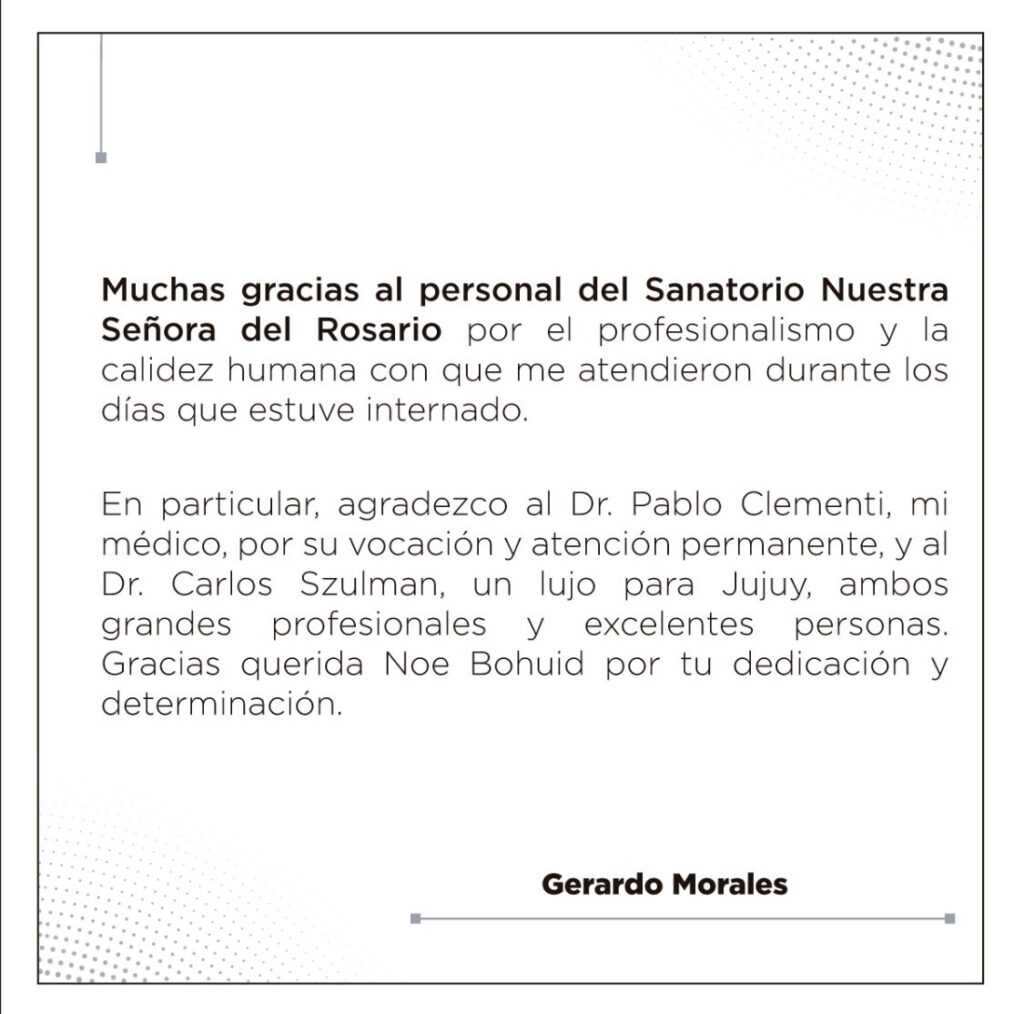 Muchas gracias al personal del Sanatorio Nuestra Señora del Rosario por el profesionalismo y la calidez humana con que me atendieron durante los días que estuve internado.

En particular, agradezco al Dr. Pablo Clementi, mi médico, por su vocación y atención permanente, y al Dr. Carlos Szulman, un lujo para Jujuy, ambos grandes profesionales y excelentes personas. Gracias querida Noe Bohuid por tu dedicación y determinación.

Gerardo Morales